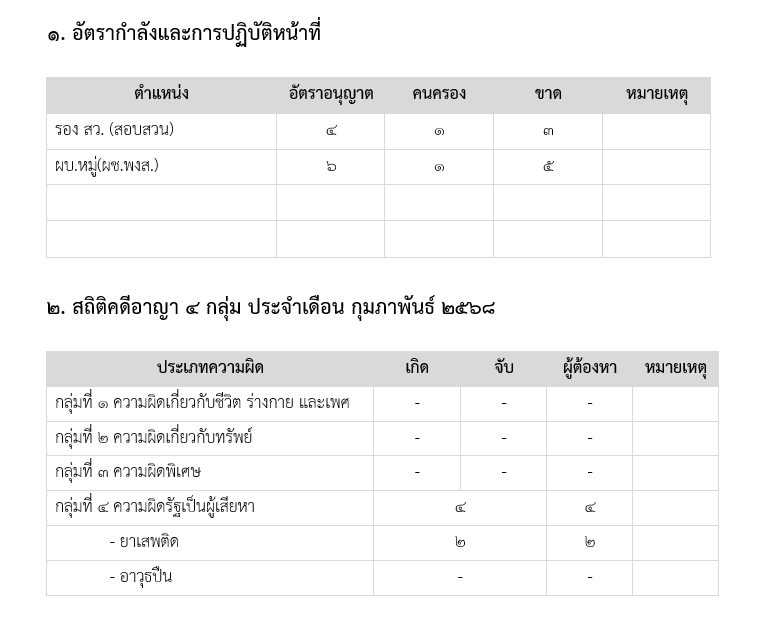 ๑. อัตรากำลังและการปฏิบัติหน้าที่

| ตำแหน่ง | อัตราอนุญาต | คนครอง | ขาด | หมายเหตุ |
|---|---|---|---|---|
| รอง สว. (สอบสวน) | ๔ | ๑ | ๓ | |
| ผบ.หมู่(ผช.พงส.) | ๖ | ๑ | ๕ | |
| | | | | |
| | | | | |

๒. สถิติคดีอาญา ๔ กลุ่ม ประจำเดือน กุมภาพันธ์ ๒๕๖๘

| ประเภทความผิด | เกิด | จับ | ผู้ต้องหา | หมายเหตุ |
|---|---|---|---|---|
| กลุ่มที่ ๑ ความผิดเกี่ยวกับชีวิต ร่างกาย และเพศ | - | - | - | |
| กลุ่มที่ ๒ ความผิดเกี่ยวกับทรัพย์ | - | - | - | |
| กลุ่มที่ ๓ ความผิดพิเศษ | - | - | - | |
| กลุ่มที่ ๔ ความผิดรัฐเป็นผู้เสียหา | ๔ | | ๔ | |
| - ยาเสพติด | ๒ | | ๒ | |
| - อาวุธปืน | - | | - | |